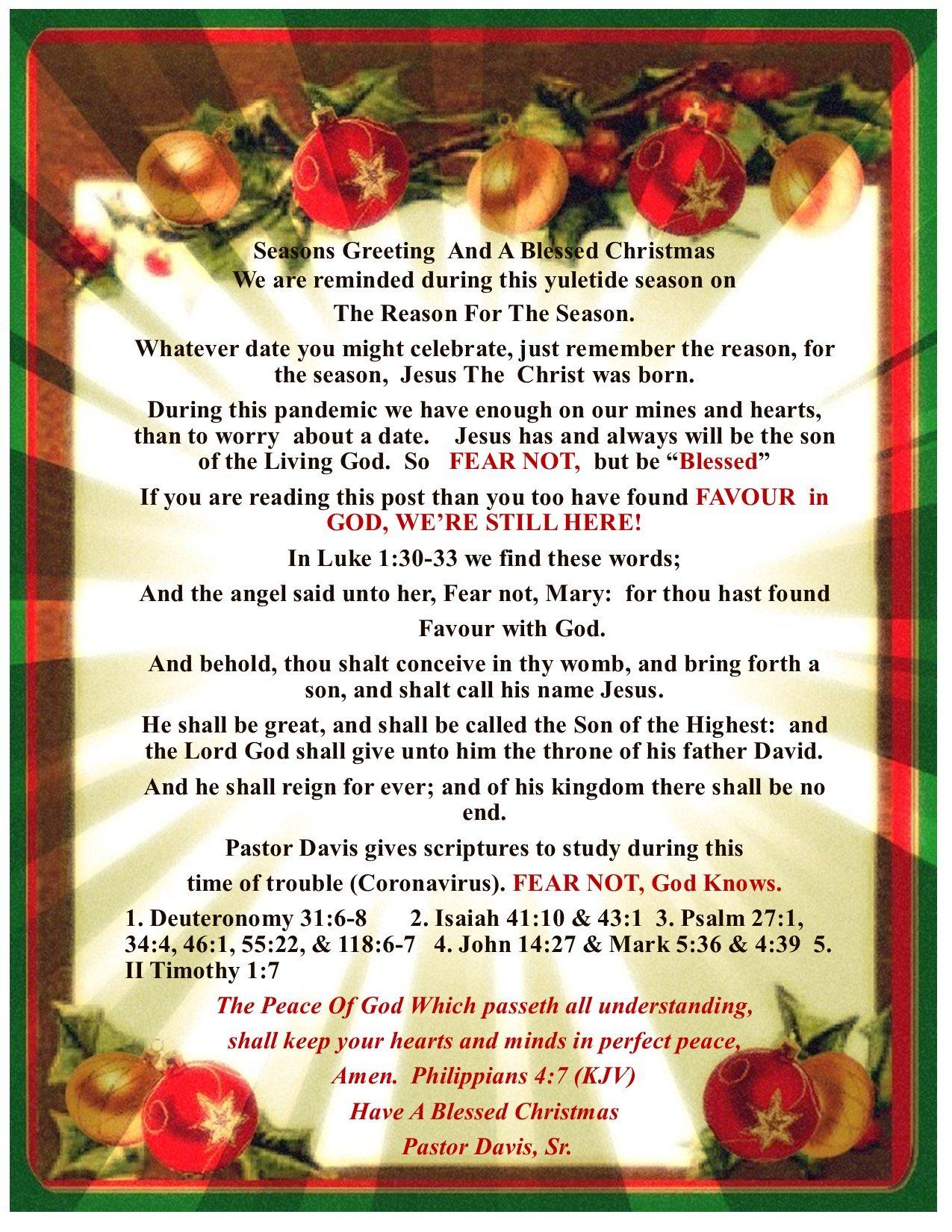 Seasons Greeting And A Blessed Christmas
We are reminded during this yuletide season on

The Reason For The Season.

Whatever date you might celebrate, just remember the reason, for the season, Jesus The Christ was born.

During this pandemic we have enough on our mines and hearts, than to worry about a date. Jesus has and always will be the son of the Living God. So FEAR NOT, but be "Blessed"

If you are reading this post than you too have found FAVOUR in GOD, WE'RE STILL HERE!

In Luke 1:30-33 we find these words;

And the angel said unto her, Fear not, Mary: for thou hast found Favour with God.

And behold, thou shalt conceive in thy womb, and bring forth a son, and shalt call his name Jesus.

He shall be great, and shall be called the Son of the Highest: and the Lord God shall give unto him the throne of his father David.

And he shall reign for ever; and of his kingdom there shall be no end.

Pastor Davis gives scriptures to study during this time of trouble (Coronavirus). FEAR NOT, God Knows.

1. Deuteronomy 31:6-8 2. Isaiah 41:10 & 43:1 3. Psalm 27:1, 34:4, 46:1, 55:22, & 118:6-7 4. John 14:27 & Mark 5:36 & 4:39 5. II Timothy 1:7

The Peace Of God Which passeth all understanding,
shall keep your hearts and minds in perfect peace,
Amen. Philippians 4:7 (KJV)
Have A Blessed Christmas
Pastor Davis, Sr.